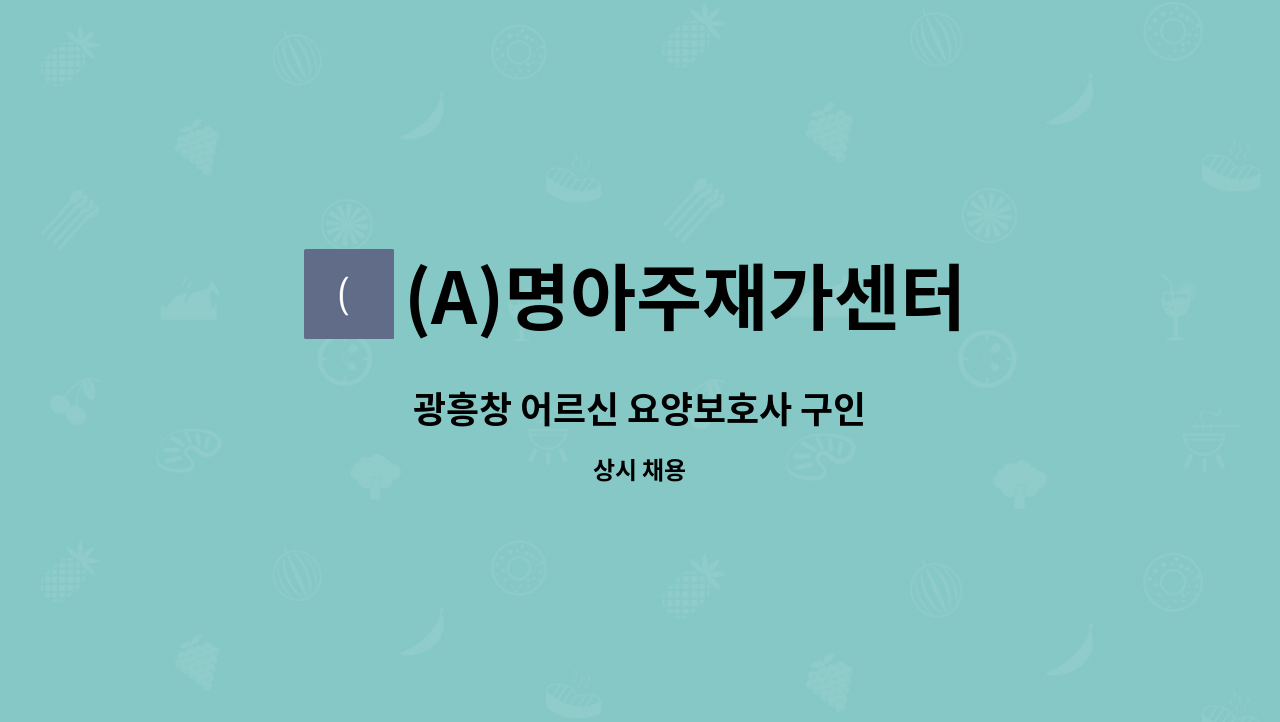 (

(A)명아주재가센터

광흥창 어르신 요양보호사 구인

상시 채용